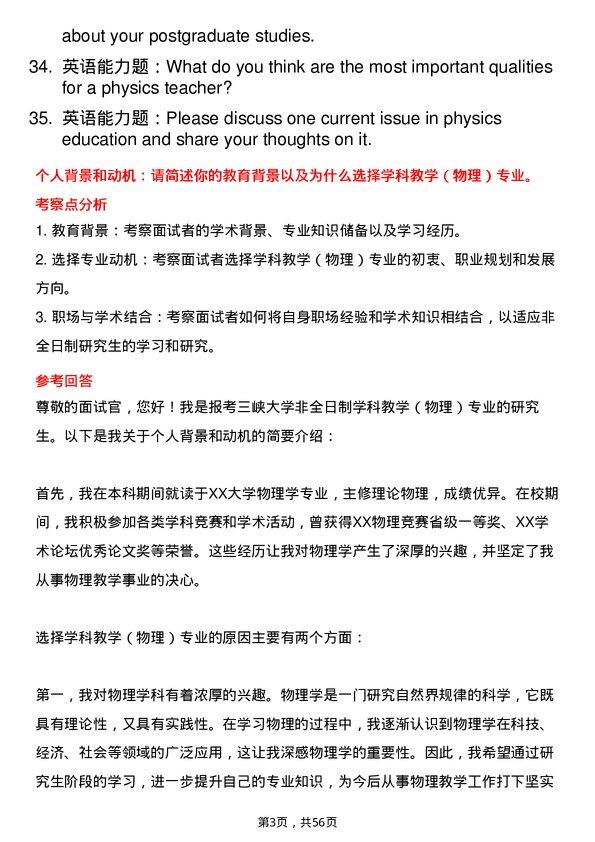 about your postgraduate studies.

34. 英语能力题：What do you think are the most important qualities for a physics teacher?

35. 英语能力题：Please discuss one current issue in physics education and share your thoughts on it.

个人背景和动机：请简述你的教育背景以及为什么选择学科教学（物理）专业。

考察点分析

1. 教育背景：考察面试者的学术背景、专业知识储备以及学习经历。

2. 选择专业动机：考察面试者选择学科教学（物理）专业的初衷、职业规划和发展方向。

3. 职场与学术结合：考察面试者如何将自身职场经验和学术知识相结合，以适应非全日制研究生的学习和研究。

参考回答

尊敬的面试官，您好！我是报考三峡大学非全日制学科教学（物理）专业的研究生。以下是我关于个人背景和动机的简要介绍：

首先，我在本科期间就读于XX大学物理学专业，主修理论物理，成绩优异。在校期间，我积极参加各类学科竞赛和学术活动，曾获得XX物理竞赛省级一等奖、XX学术论坛优秀论文奖等荣誉。这些经历让我对物理学产生了深厚的兴趣，并坚定了我从事物理教学事业的决心。

选择学科教学（物理）专业的原因主要有两个方面：

第一，我对物理学科有着浓厚的兴趣。物理学是一门研究自然界规律的科学，它既具有理论性，又具有实践性。在学习物理的过程中，我逐渐认识到物理学在科技、经济、社会等领域的广泛应用，这让我深感物理学的重要性。因此，我希望通过研究生阶段的学习，进一步提升自己的专业知识，为今后从事物理教学工作打下坚实

第3页，共56页